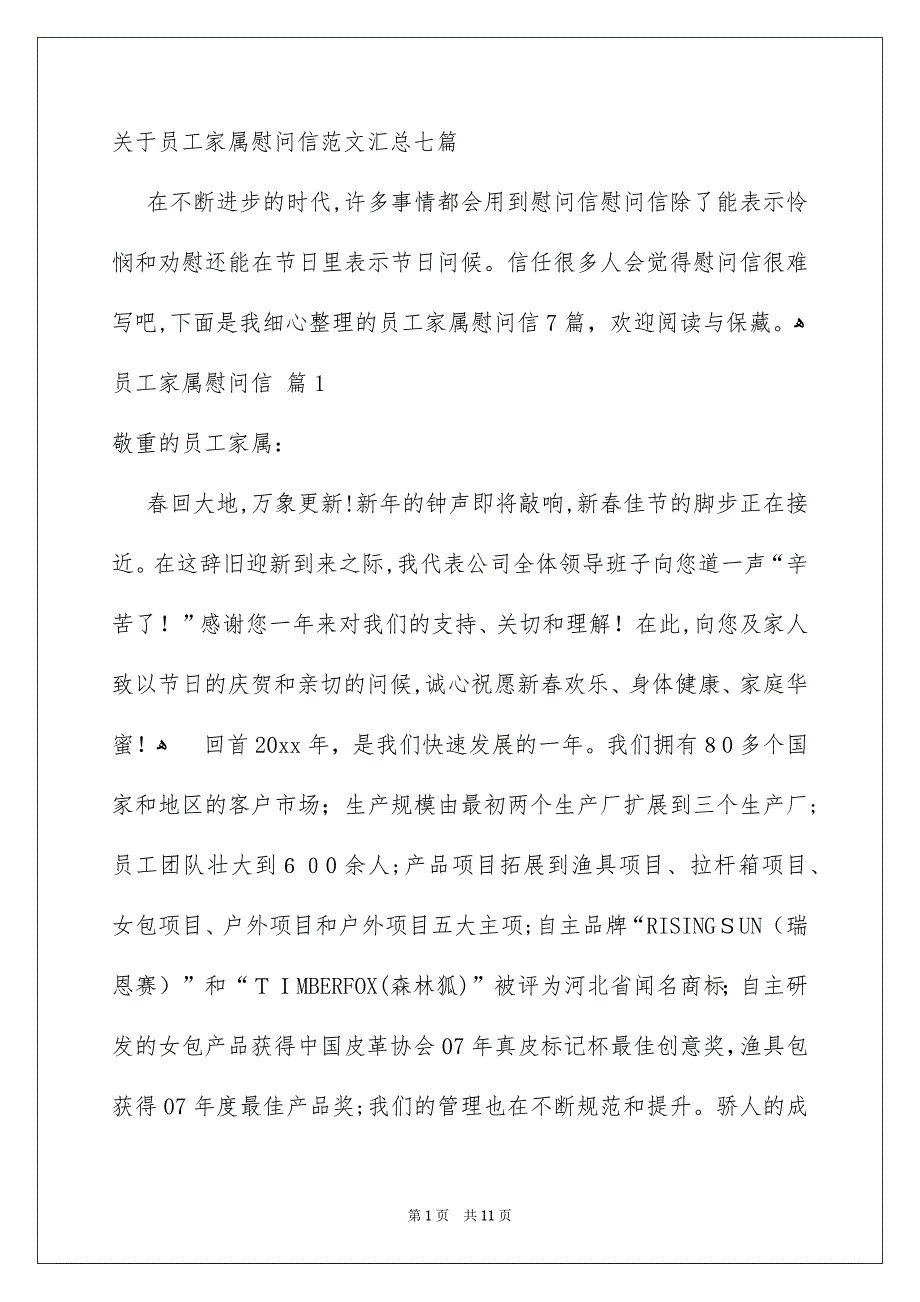 关于员工家属慰问信范文汇总七篇

在不断进步的时代,许多事情都会用到慰问信慰问信除了能表示怜悯和劝慰还能在节日里表示节日问候。信任很多人会觉得慰问信很难写吧,下面是我细心整理的员工家属慰问信7篇，欢迎阅读与保藏。

员工家属慰问信 篇1

敬重的员工家属：

春回大地,万象更新!新年的钟声即将敲响,新春佳节的脚步正在接近。在这辞旧迎新到来之际,我代表公司全体领导班子向您道一声“辛苦了！”感谢您一年来对我们的支持、关切和理解！在此,向您及家人致以节日的庆贺和亲切的问候,诚心祝愿新春欢乐、身体健康、家庭华蜜！ 回首20xx年，是我们快速发展的一年。我们拥有８０多个国家和地区的客户市场；生产规模由最初两个生产厂扩展到三个生产厂；员工团队壮大到６００余人;产品项目拓展到渔具项目、拉杆箱项目、女包项目、户外项目和户外项目五大主项;自主品牌“RISINGＳUN（瑞恩赛）”和“ＴＩMBERFOX(森林狐)”被评为河北省闻名商标;自主研发的女包产品获得中国皮革协会07年真皮标记杯最佳创意奖,渔具包获得07年度最佳产品奖;我们的管理也在不断规范和提升。骄人的成

第1页 共11页